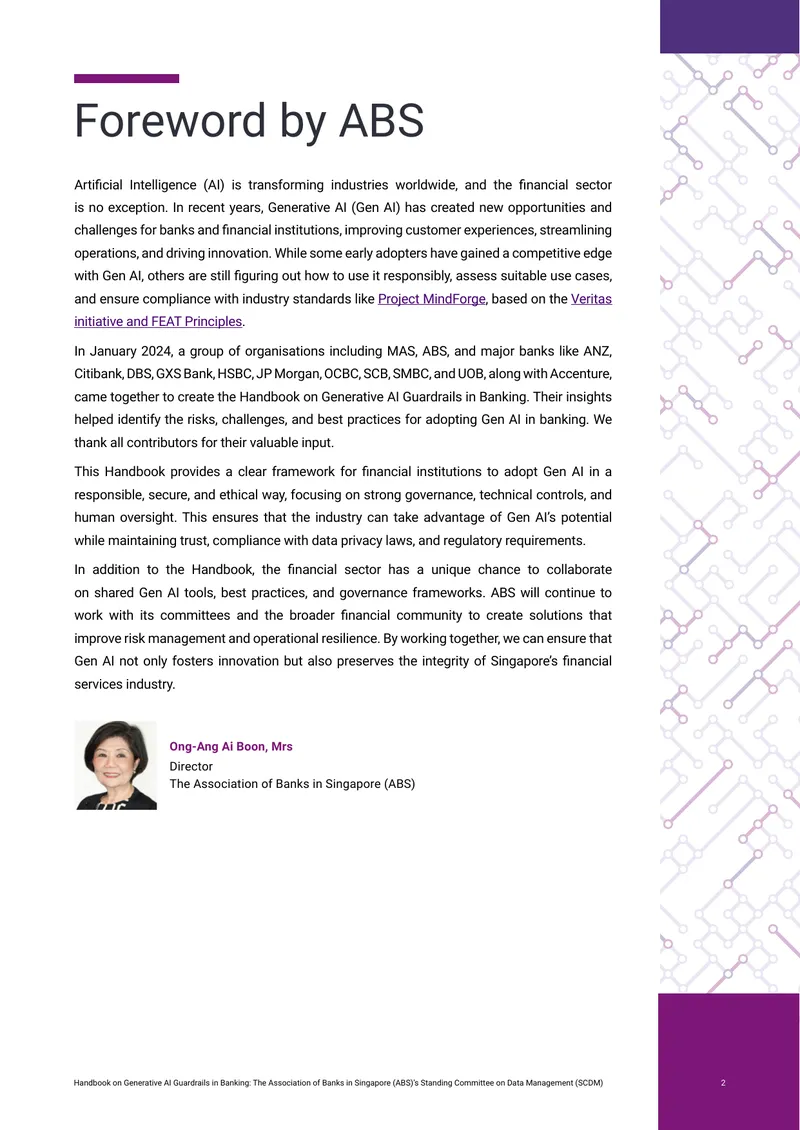 Foreword by ABS

Artificial Intelligence (AI) is transforming industries worldwide, and the financial sector is no exception. In recent years, Generative AI (Gen AI) has created new opportunities and challenges for banks and financial institutions, improving customer experiences, streamlining operations, and driving innovation. While some early adopters have gained a competitive edge with Gen AI, others are still figuring out how to use it responsibly, assess suitable use cases, and ensure compliance with industry standards like Project MindForge, based on the Veritas initiative and FEAT Principles.

In January 2024, a group of organisations including MAS, ABS, and major banks like ANZ, Citibank, DBS, GXS Bank, HSBC, JP Morgan, OCBC, SCB, SMBC, and UOB, along with Accenture, came together to create the Handbook on Generative AI Guardrails in Banking. Their insights helped identify the risks, challenges, and best practices for adopting Gen AI in banking. We thank all contributors for their valuable input.

This Handbook provides a clear framework for financial institutions to adopt Gen AI in a responsible, secure, and ethical way, focusing on strong governance, technical controls, and human oversight. This ensures that the industry can take advantage of Gen AI's potential while maintaining trust, compliance with data privacy laws, and regulatory requirements.

In addition to the Handbook, the financial sector has a unique chance to collaborate on shared Gen AI tools, best practices, and governance frameworks. ABS will continue to work with its committees and the broader financial community to create solutions that improve risk management and operational resilience. By working together, we can ensure that Gen AI not only fosters innovation but also preserves the integrity of Singapore's financial services industry.

Ong-Ang Ai Boon, Mrs
Director
The Association of Banks in Singapore (ABS)

Handbook on Generative AI Guardrails in Banking: The Association of Banks in Singapore (ABS)'s Standing Committee on Data Management (SCDM)

2